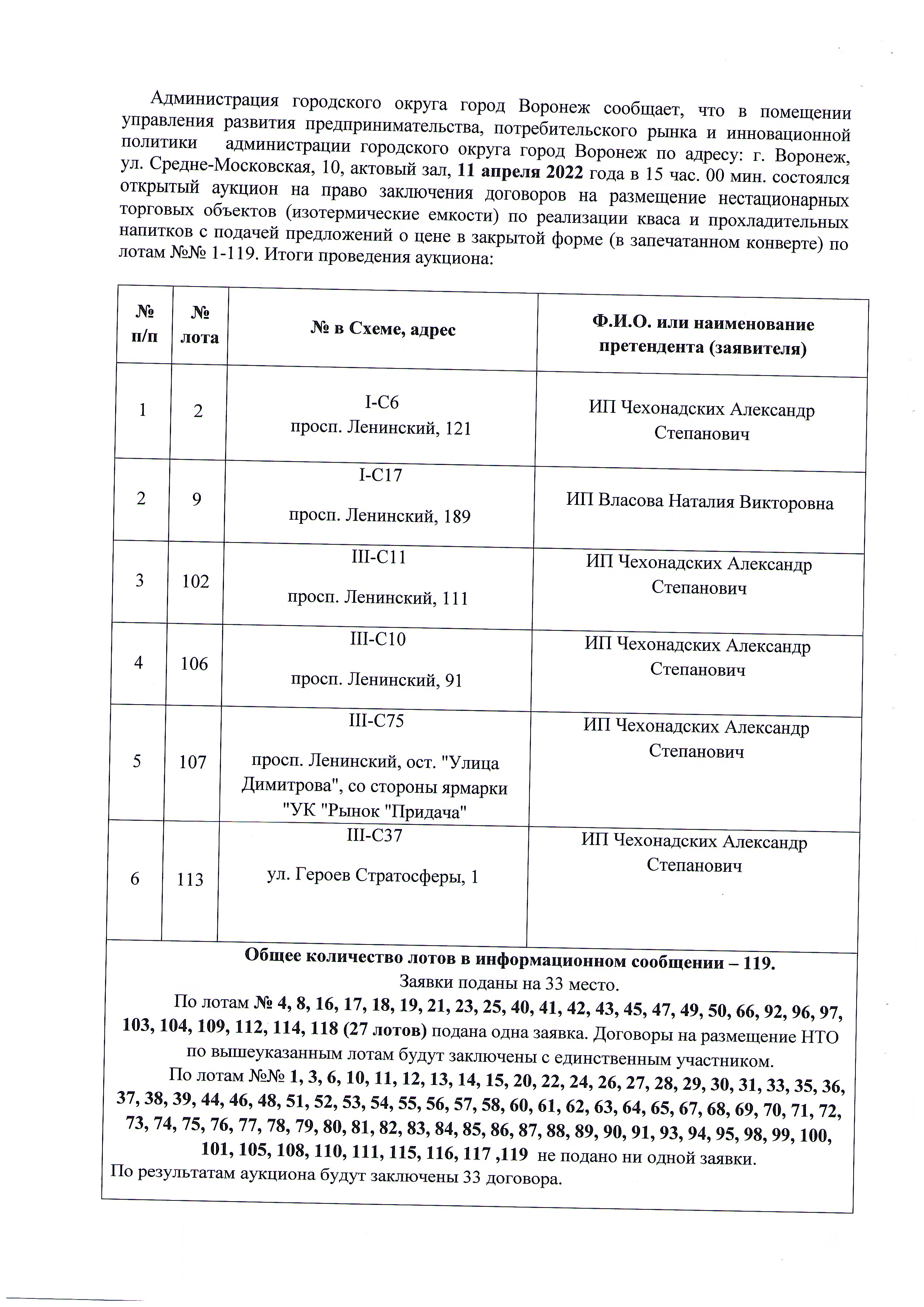 Администрация городского округа город Воронеж сообщает, что в помещении управления развития предпринимательства, потребительского рынка и инновационной политики администрации городского округа город Воронеж по адресу: г. Воронеж, ул. Средне-Московская, 10, актовый зал, 11 апреля 2022 года в 15 час. 00 мин. состоялся открытый аукцион на право заключения договоров на размещение нестационарных торговых объектов (изотермические емкости) по реализации кваса и прохладительных напитков с подачей предложений о цене в закрытой форме (в запечатанном конверте) по лотам №№ 1-119. Итоги проведения аукциона:

| № п/п | № лота | № в Схеме, адрес | Ф.И.О. или наименование претендента (заявителя) |
|---|---|---|---|
| 1 | 2 | I-С6 просп. Ленинский, 121 | ИП Чехонадских Александр Степанович |
| 2 | 9 | I-С17 просп. Ленинский, 189 | ИП Власова Наталия Викторовна |
| 3 | 102 | III-С11 просп. Ленинский, 111 | ИП Чехонадских Александр Степанович |
| 4 | 106 | III-С10 просп. Ленинский, 91 | ИП Чехонадских Александр Степанович |
| 5 | 107 | III-С75 просп. Ленинский, ост. "Улица Димитрова", со стороны ярмарки "УК "Рынок "Придача" | ИП Чехонадских Александр Степанович |
| 6 | 113 | III-С37 ул. Героев Стратосферы, 1 | ИП Чехонадских Александр Степанович |

Общее количество лотов в информационном сообщении – 119.
Заявки поданы на 33 место.
По лотам № 4, 8, 16, 17, 18, 19, 21, 23, 25, 40, 41, 42, 43, 45, 47, 49, 50, 66, 92, 96, 97, 103, 104, 109, 112, 114, 118 (27 лотов) подана одна заявка. Договоры на размещение НТО по вышеуказанным лотам будут заключены с единственным участником.
По лотам №№ 1, 3, 6, 10, 11, 12, 13, 14, 15, 20, 22, 24, 26, 27, 28, 29, 30, 31, 33, 35, 36, 37, 38, 39, 44, 46, 48, 51, 52, 53, 54, 55, 56, 57, 58, 60, 61, 62, 63, 64, 65, 67, 68, 69, 70, 71, 72, 73, 74, 75, 76, 77, 78, 79, 80, 81, 82, 83, 84, 85, 86, 87, 88, 89, 90, 91, 93, 94, 95, 98, 99, 100, 101, 105, 108, 110, 111, 115, 116, 117 ,119 не подано ни одной заявки.
По результатам аукциона будут заключены 33 договора.